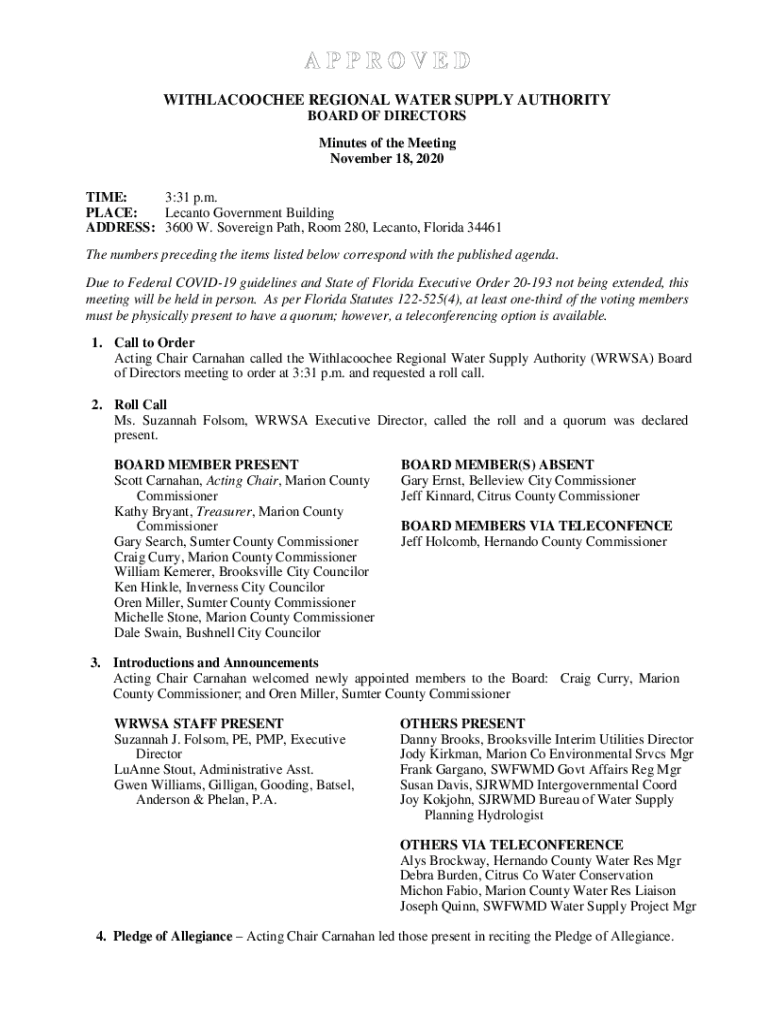 APPROVED

WITHLACOOCHEE REGIONAL WATER SUPPLY AUTHORITY
BOARD OF DIRECTORS

Minutes of the Meeting
November 18, 2020

TIME: 3:31 p.m.
PLACE: Lecanto Government Building
ADDRESS: 3600 W. Sovereign Path, Room 280, Lecanto, Florida 34461

The numbers preceding the items listed below correspond with the published agenda.

Due to Federal COVID-19 guidelines and State of Florida Executive Order 20-193 not being extended, this meeting will be held in person. As per Florida Statutes 122-525(4), at least one-third of the voting members must be physically present to have a quorum; however, a teleconferencing option is available.

1. Call to Order
Acting Chair Carnahan called the Withlacoochee Regional Water Supply Authority (WRWSA) Board of Directors meeting to order at 3:31 p.m. and requested a roll call.

2. Roll Call
Ms. Suzannah Folsom, WRWSA Executive Director, called the roll and a quorum was declared present.

BOARD MEMBER PRESENT
Scott Carnahan, Acting Chair, Marion County Commissioner
Kathy Bryant, Treasurer, Marion County Commissioner
Gary Search, Sumter County Commissioner
Craig Curry, Marion County Commissioner
William Kemerer, Brooksville City Councilor
Ken Hinkle, Inverness City Councilor
Oren Miller, Sumter County Commissioner
Michelle Stone, Marion County Commissioner
Dale Swain, Bushnell City Councilor

BOARD MEMBER(S) ABSENT
Gary Ernst, Belleview City Commissioner
Jeff Kinnard, Citrus County Commissioner

BOARD MEMBERS VIA TELECONFENCE
Jeff Holcomb, Hernando County Commissioner

3. Introductions and Announcements
Acting Chair Carnahan welcomed newly appointed members to the Board: Craig Curry, Marion County Commissioner; and Oren Miller, Sumter County Commissioner

WRWSA STAFF PRESENT
Suzannah J. Folsom, PE, PMP, Executive Director
LuAnne Stout, Administrative Asst.
Gwen Williams, Gilligan, Gooding, Batsel, Anderson & Phelan, P.A.

OTHERS PRESENT
Danny Brooks, Brooksville Interim Utilities Director
Jody Kirkman, Marion Co Environmental Srvcs Mgr
Frank Gargano, SWFWMD Govt Affairs Reg Mgr
Susan Davis, SJRWMD Intergovernmental Coord
Joy Kokjohn, SJRWMD Bureau of Water Supply Planning Hydrologist

OTHERS VIA TELECONFERENCE
Alys Brockway, Hernando County Water Res Mgr
Debra Burden, Citrus Co Water Conservation
Michon Fabio, Marion County Water Res Liaison
Joseph Quinn, SWFWMD Water Supply Project Mgr

4. Pledge of Allegiance – Acting Chair Carnahan led those present in reciting the Pledge of Allegiance.